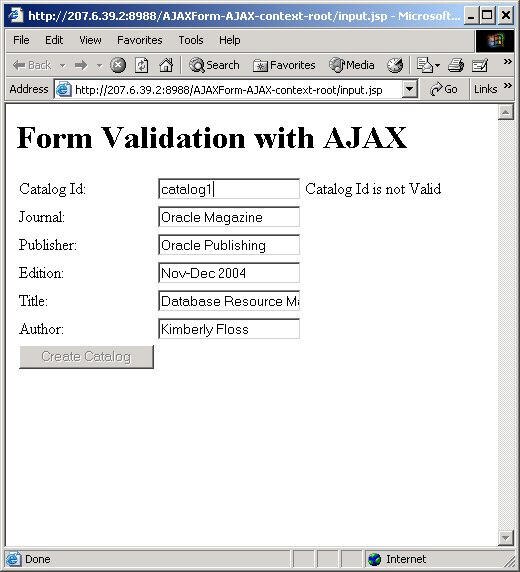 http://207.6.39.2:8988/AJAXForm-AJAX-context-root/input.jsp - Microsoft...

File Edit View Favorites Tools Help

Back Search Favorites Media

Address http://207.6.39.2:8988/AJAXForm-AJAX-context-root/input.jsp Go Links

# Form Validation with AJAX

Catalog Id: catalog1 Catalog Id is not Valid

Journal: Oracle Magazine

Publisher: Oracle Publishing

Edition: Nov-Dec 2004

Title: Database Resource Ma

Author: Kimberly Floss

Create Catalog

Done Internet